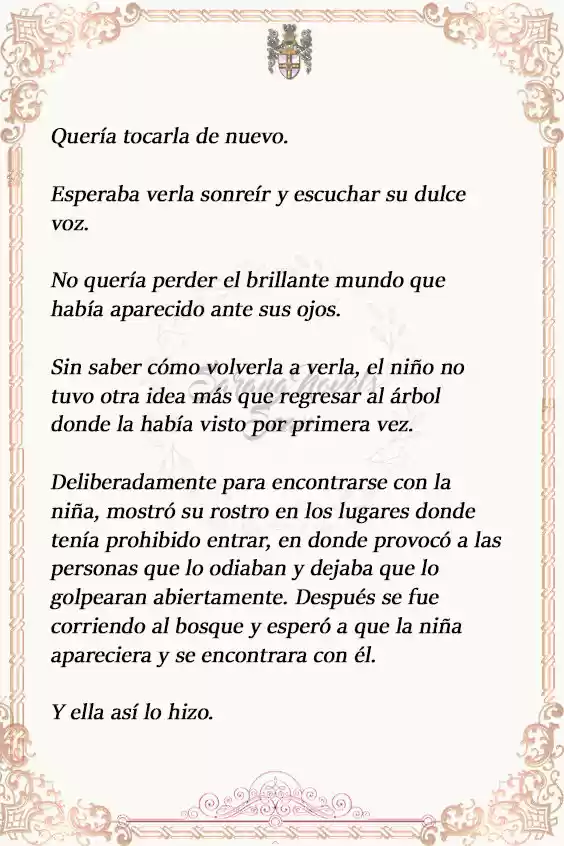 Quería tocarla de nuevo.

Esperaba verla sonreír y escuchar su dulce voz.

No quería perder el brillante mundo que había aparecido ante sus ojos.

Sin saber cómo volverla a verla, el niño no tuvo otra idea más que regresar al árbol donde la había visto por primera vez.

Deliberadamente para encontrarse con la niña, mostró su rostro en los lugares donde tenía prohibido entrar, en donde provocó a las personas que lo odiaban y dejaba que lo golpearan abiertamente. Después se fue corriendo al bosque y esperó a que la niña apareciera y se encontrara con él.

Y ella así lo hizo.